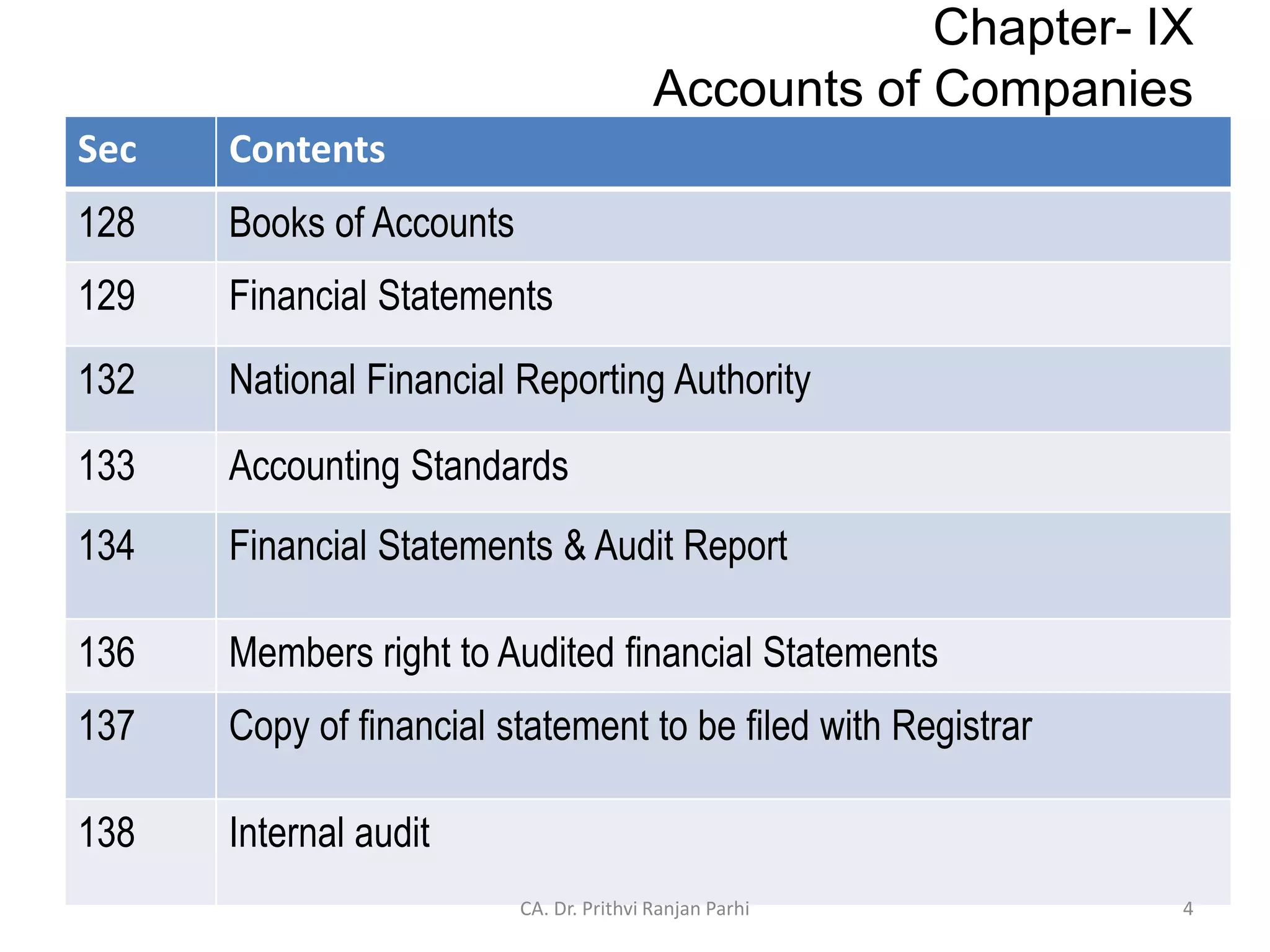 Chapter- IX
Accounts of Companies

| Sec | Contents |
|---|---|
| 128 | Books of Accounts |
| 129 | Financial Statements |
| 132 | National Financial Reporting Authority |
| 133 | Accounting Standards |
| 134 | Financial Statements & Audit Report |
| 136 | Members right to Audited financial Statements |
| 137 | Copy of financial statement to be filed with Registrar |
| 138 | Internal audit |

CA. Dr. Prithvi Ranjan Parhi

4